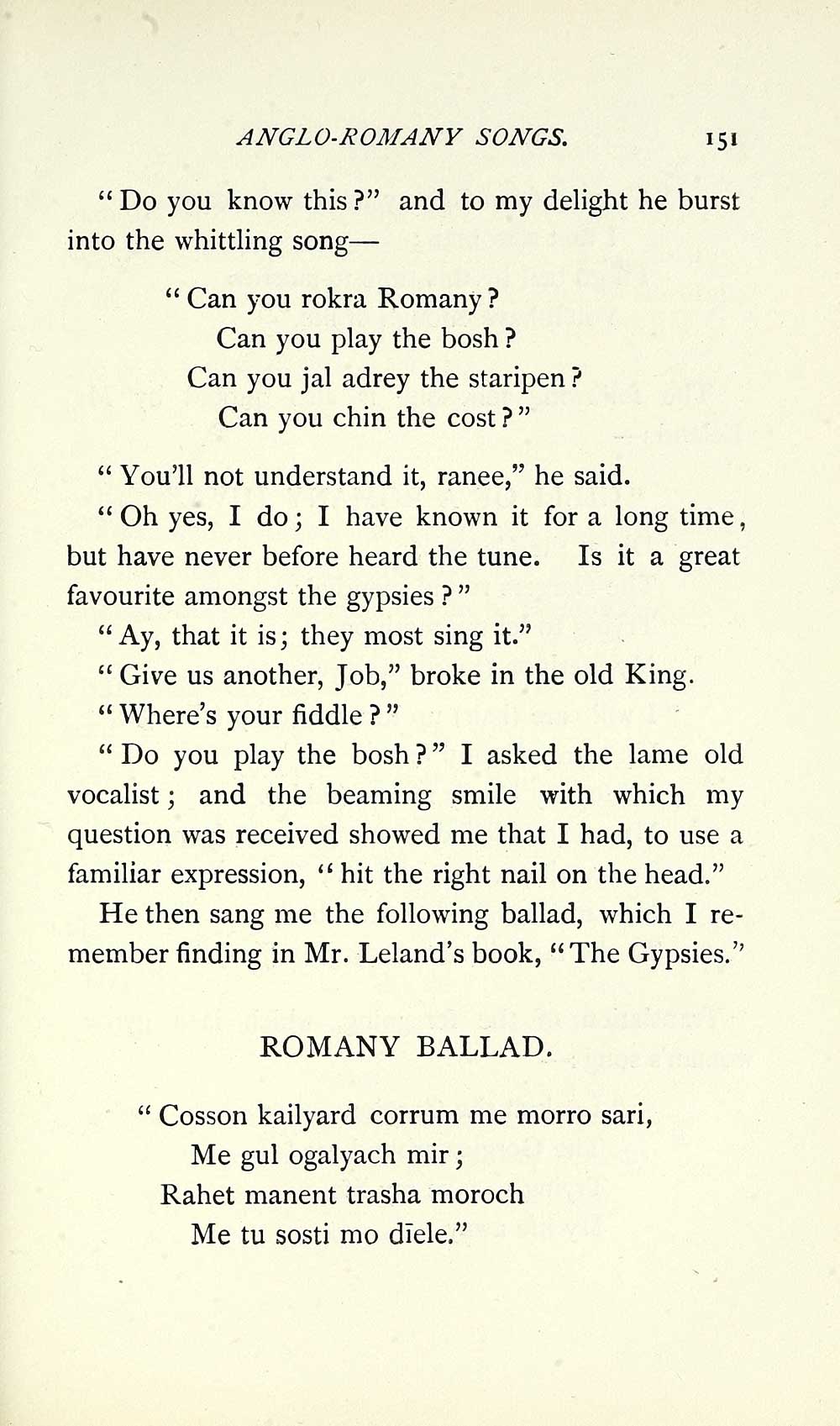 ANGLO-ROMANY SONGS. 151

"Do you know this?" and to my delight he burst into the whittling song—

"Can you rokra Romany?
Can you play the bosh?
Can you jal adrey the staripen?
Can you chin the cost?"

"You'll not understand it, ranee," he said.

"Oh yes, I do; I have known it for a long time, but have never before heard the tune. Is it a great favourite amongst the gypsies?"

"Ay, that it is; they most sing it."

"Give us another, Job," broke in the old King.

"Where's your fiddle?"

"Do you play the bosh?" I asked the lame old vocalist; and the beaming smile with which my question was received showed me that I had, to use a familiar expression, "hit the right nail on the head."

He then sang me the following ballad, which I remember finding in Mr. Leland's book, "The Gypsies."

ROMANY BALLAD.

"Cosson kailyard corrum me morro sari,
Me gul ogalyach mir;
Rahet manent trasha moroch
Me tu sosti mo dīele."